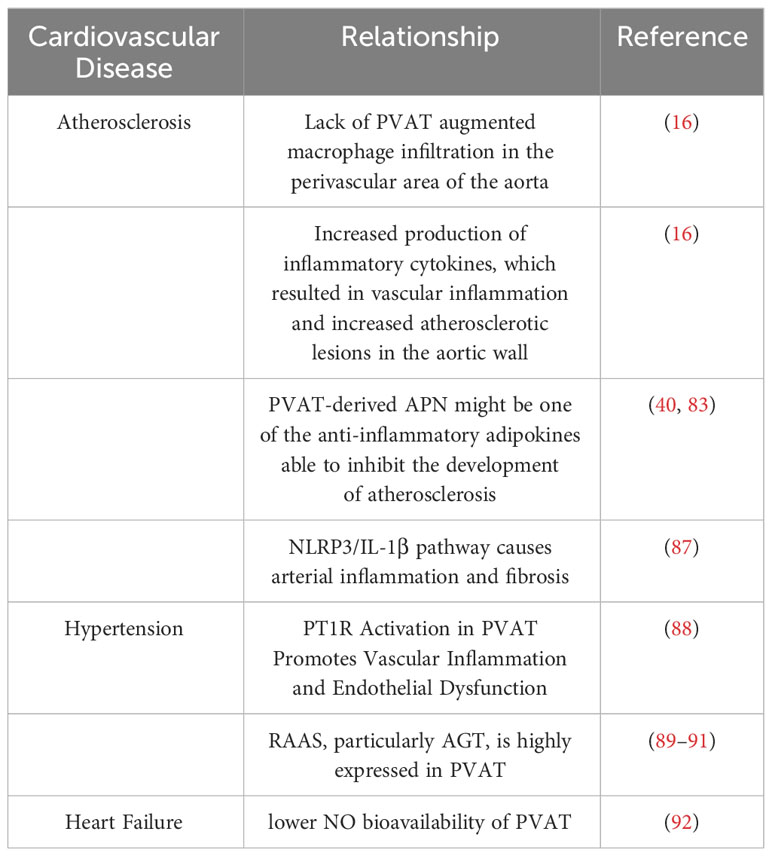 | Cardiovascular Disease | Relationship | Reference |
|---|---|---|
| Atherosclerosis | Lack of PVAT augmented macrophage infiltration in the perivascular area of the aorta | (16) |
| | Increased production of inflammatory cytokines, which resulted in vascular inflammation and increased atherosclerotic lesions in the aortic wall | (16) |
| | PVAT-derived APN might be one of the anti-inflammatory adipokines able to inhibit the development of atherosclerosis | (40, 83) |
| | NLRP3/IL-1β pathway causes arterial inflammation and fibrosis | (87) |
| Hypertension | PT1R Activation in PVAT Promotes Vascular Inflammation and Endothelial Dysfunction | (88) |
| | RAAS, particularly AGT, is highly expressed in PVAT | (89–91) |
| Heart Failure | lower NO bioavailability of PVAT | (92) |